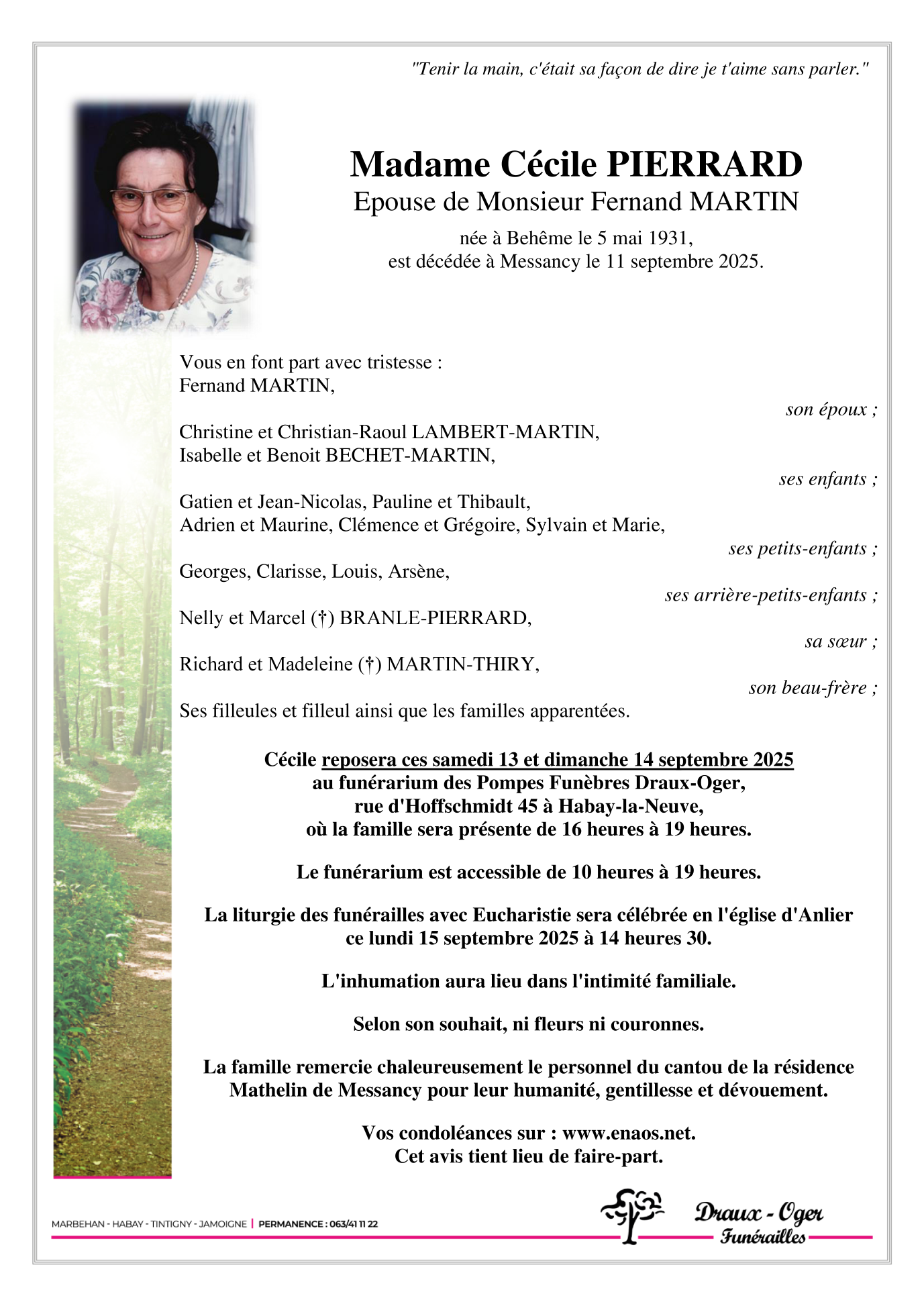 "Tenir la main, c'était sa façon de dire je t'aime sans parler."

Madame Cécile PIERRARD
Epouse de Monsieur Fernand MARTIN

née à Behême le 5 mai 1931,
est décédée à Messancy le 11 septembre 2025.

Vous en font part avec tristesse :
Fernand MARTIN,
son époux ;
Christine et Christian-Raoul LAMBERT-MARTIN,
Isabelle et Benoit BECHET-MARTIN,
ses enfants ;
Gatien et Jean-Nicolas, Pauline et Thibault,
Adrien et Maurine, Clémence et Grégoire, Sylvain et Marie,
ses petits-enfants ;
Georges, Clarisse, Louis, Arsène,
ses arrière-petits-enfants ;
Nelly et Marcel (†) BRANLE-PIERRARD,
sa sœur ;
Richard et Madeleine (†) MARTIN-THIRY,
son beau-frère ;
Ses filleules et filleul ainsi que les familles apparentées.

Cécile reposera ces samedi 13 et dimanche 14 septembre 2025
au funérarium des Pompes Funèbres Draux-Oger,
rue d'Hoffschmidt 45 à Habay-la-Neuve,
où la famille sera présente de 16 heures à 19 heures.

Le funérarium est accessible de 10 heures à 19 heures.

La liturgie des funérailles avec Eucharistie sera célébrée en l'église d'Anlier
ce lundi 15 septembre 2025 à 14 heures 30.

L'inhumation aura lieu dans l'intimité familiale.

Selon son souhait, ni fleurs ni couronnes.

La famille remercie chaleureusement le personnel du cantou de la résidence
Mathelin de Messancy pour leur humanité, gentillesse et dévouement.

Vos condoléances sur : www.enaos.net.
Cet avis tient lieu de faire-part.

MARBEHAN - HABAY - TINTIGNY - JAMOIGNE | PERMANENCE : 063/41 11 22

Draux - Oger
Funérailles